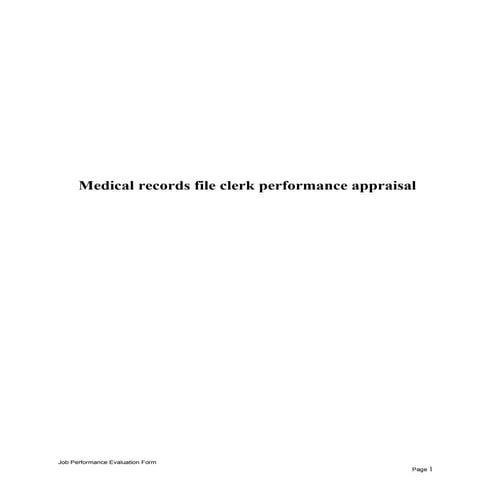 Medical records file clerk performance appraisal

Job Performance Evaluation Form

Page 1